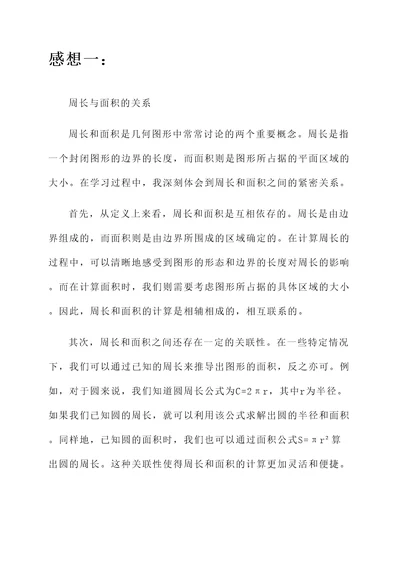 感想一：

周长与面积的关系

周长和面积是几何图形中常常讨论的两个重要概念。周长是指一个封闭图形的边界的长度，而面积则是图形所占据的平面区域的大小。在学习过程中，我深刻体会到周长和面积之间的紧密关系。

首先，从定义上来看，周长和面积是互相依存的。周长是由边界组成的，而面积则是由边界所围成的区域确定的。在计算周长的过程中，可以清晰地感受到图形的形态和边界的长度对周长的影响。而在计算面积时，我们则需要考虑图形所占据的具体区域的大小。因此，周长和面积的计算是相辅相成的，相互联系的。

其次，周长和面积之间还存在一定的关联性。在一些特定情况下，我们可以通过已知的周长来推导出图形的面积，反之亦可。例如，对于圆来说，我们知道圆周长公式为$C=2\pi r$，其中r为半径。如果我们已知圆的周长，就可以利用该公式求解出圆的半径和面积。同样地，已知圆的面积时，我们也可以通过面积公式$S=\pi r^2$算出圆的周长。这种关联性使得周长和面积的计算更加灵活和便捷。